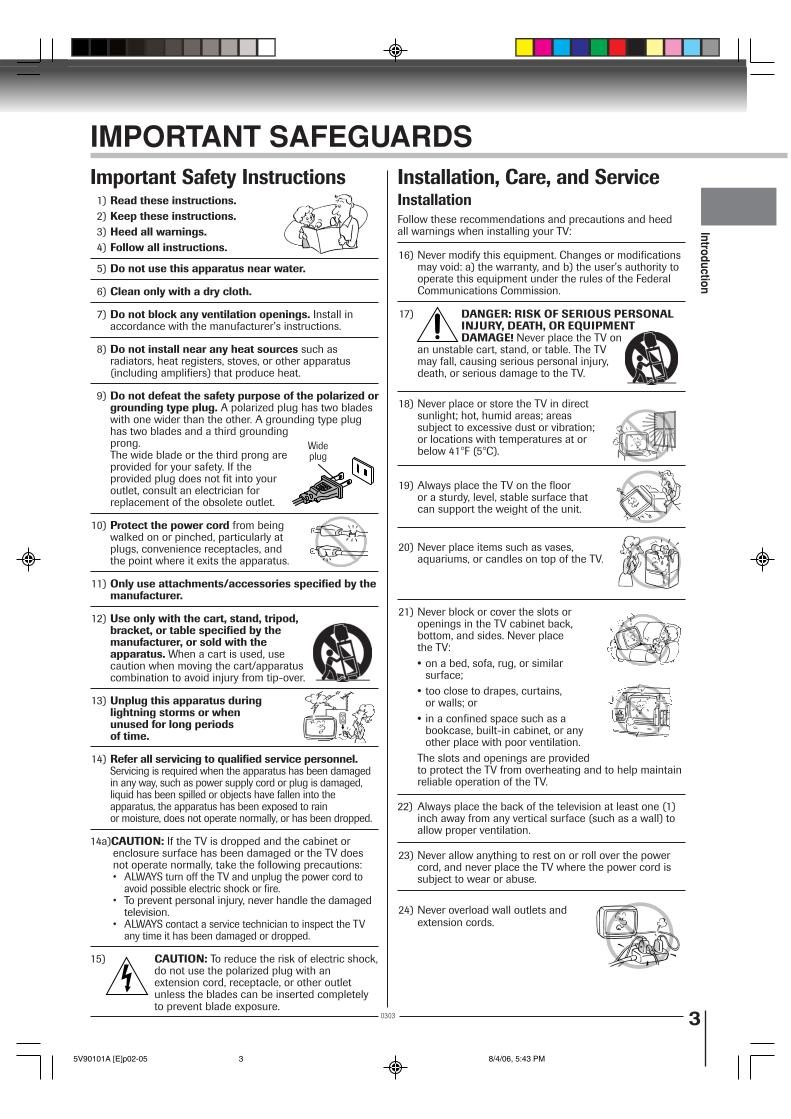 IMPORTANT SAFEGUARDS

Important Safety Instructions

1) Read these instructions.
2) Keep these instructions.
3) Heed all warnings.
4) Follow all instructions.

5) Do not use this apparatus near water.

6) Clean only with a dry cloth.

7) Do not block any ventilation openings. Install in accordance with the manufacturer's instructions.

8) Do not install near any heat sources such as radiators, heat registers, stoves, or other apparatus (including amplifiers) that produce heat.

9) Do not defeat the safety purpose of the polarized or grounding type plug. A polarized plug has two blades with one wider than the other. A grounding type plug has two blades and a third grounding prong. The wide blade or the third prong are provided for your safety. If the provided plug does not fit into your outlet, consult an electrician for replacement of the obsolete outlet.

Wide plug

10) Protect the power cord from being walked on or pinched, particularly at plugs, convenience receptacles, and the point where it exits the apparatus.

11) Only use attachments/accessories specified by the manufacturer.

12) Use only with the cart, stand, tripod, bracket, or table specified by the manufacturer, or sold with the apparatus. When a cart is used, use caution when moving the cart/apparatus combination to avoid injury from tip-over.

13) Unplug this apparatus during lightning storms or when unused for long periods of time.

14) Refer all servicing to qualified service personnel. Servicing is required when the apparatus has been damaged in any way, such as power supply cord or plug is damaged, liquid has been spilled or objects have fallen into the apparatus, the apparatus has been exposed to rain or moisture, does not operate normally, or has been dropped.

14a) CAUTION: If the TV is dropped and the cabinet or enclosure surface has been damaged or the TV does not operate normally, take the following precautions:
• ALWAYS turn off the TV and unplug the power cord to avoid possible electric shock or fire.
• To prevent personal injury, never handle the damaged television.
• ALWAYS contact a service technician to inspect the TV any time it has been damaged or dropped.

15) CAUTION: To reduce the risk of electric shock, do not use the polarized plug with an extension cord, receptacle, or other outlet unless the blades can be inserted completely to prevent blade exposure.

Installation, Care, and Service

Installation

Follow these recommendations and precautions and heed all warnings when installing your TV:

16) Never modify this equipment. Changes or modifications may void: a) the warranty, and b) the user's authority to operate this equipment under the rules of the Federal Communications Commission.

17) DANGER: RISK OF SERIOUS PERSONAL INJURY, DEATH, OR EQUIPMENT DAMAGE! Never place the TV on an unstable cart, stand, or table. The TV may fall, causing serious personal injury, death, or serious damage to the TV.

18) Never place or store the TV in direct sunlight; hot, humid areas; areas subject to excessive dust or vibration; or locations with temperatures at or below 41°F (5°C).

19) Always place the TV on the floor or a sturdy, level, stable surface that can support the weight of the unit.

20) Never place items such as vases, aquariums, or candles on top of the TV.

21) Never block or cover the slots or openings in the TV cabinet back, bottom, and sides. Never place the TV:
• on a bed, sofa, rug, or similar surface;
• too close to drapes, curtains, or walls; or
• in a confined space such as a bookcase, built-in cabinet, or any other place with poor ventilation.
The slots and openings are provided to protect the TV from overheating and to help maintain reliable operation of the TV.

22) Always place the back of the television at least one (1) inch away from any vertical surface (such as a wall) to allow proper ventilation.

23) Never allow anything to rest on or roll over the power cord, and never place the TV where the power cord is subject to wear or abuse.

24) Never overload wall outlets and extension cords.

Introduction

0303

3

5V90101A [E]p02-05 3 8/4/06, 5:43 PM